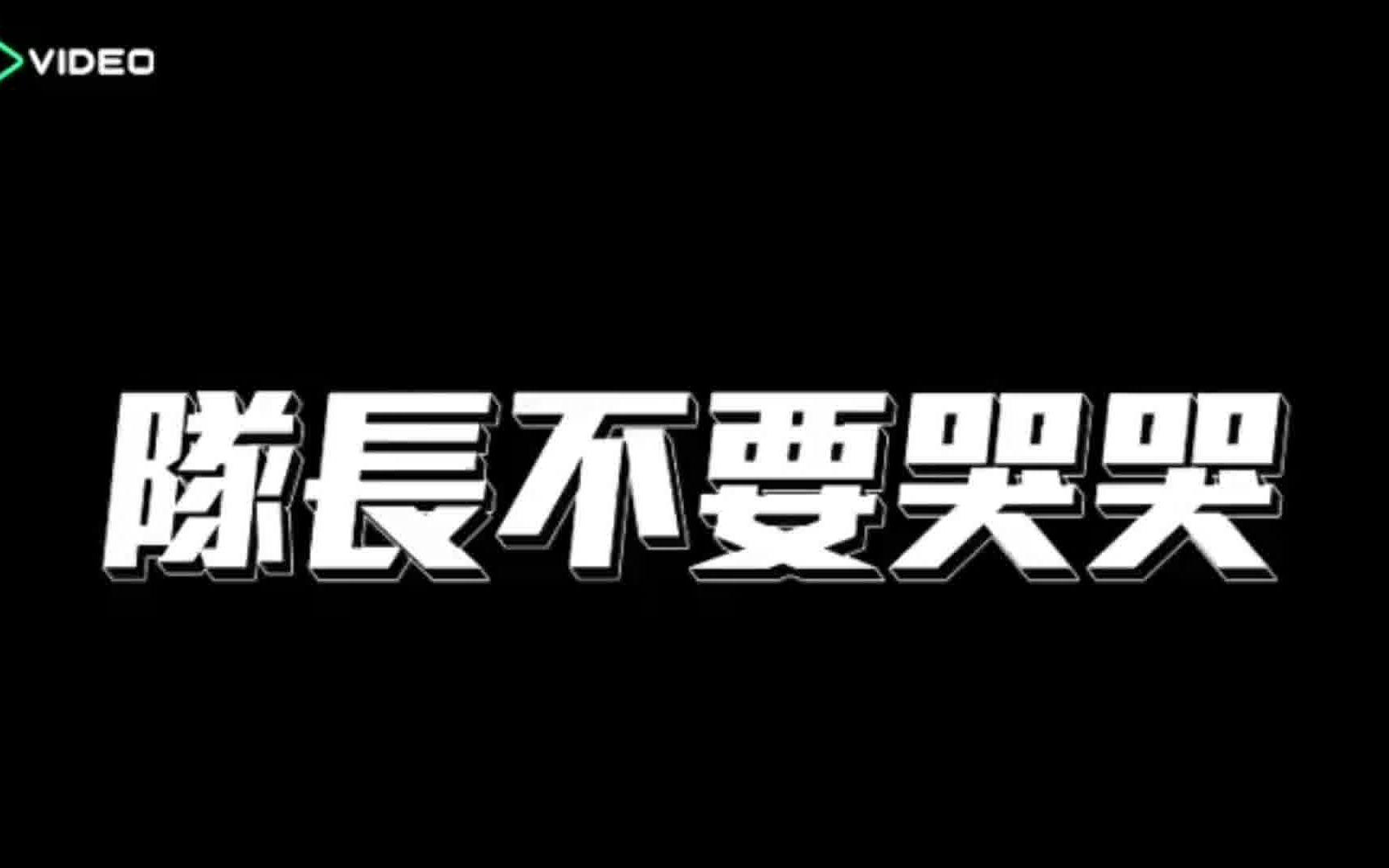 VIDEO

隊長不要哭哭